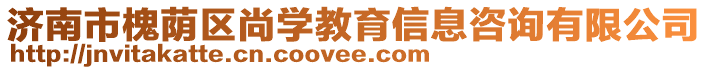 济南市槐荫区尚学教育信息咨询有限公司
http://jnvitakatte.cn.coovee.com